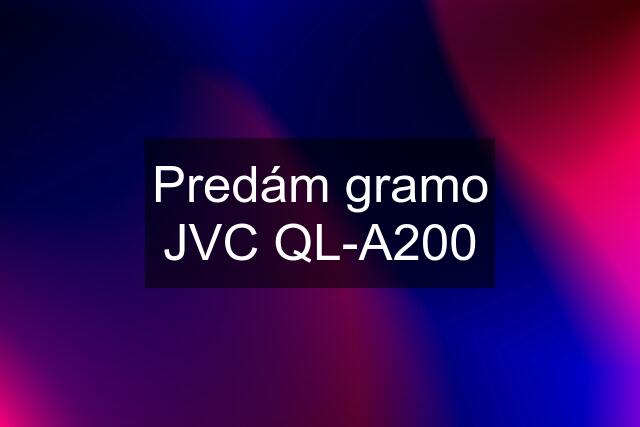 Predám gramo JVC QL-A200